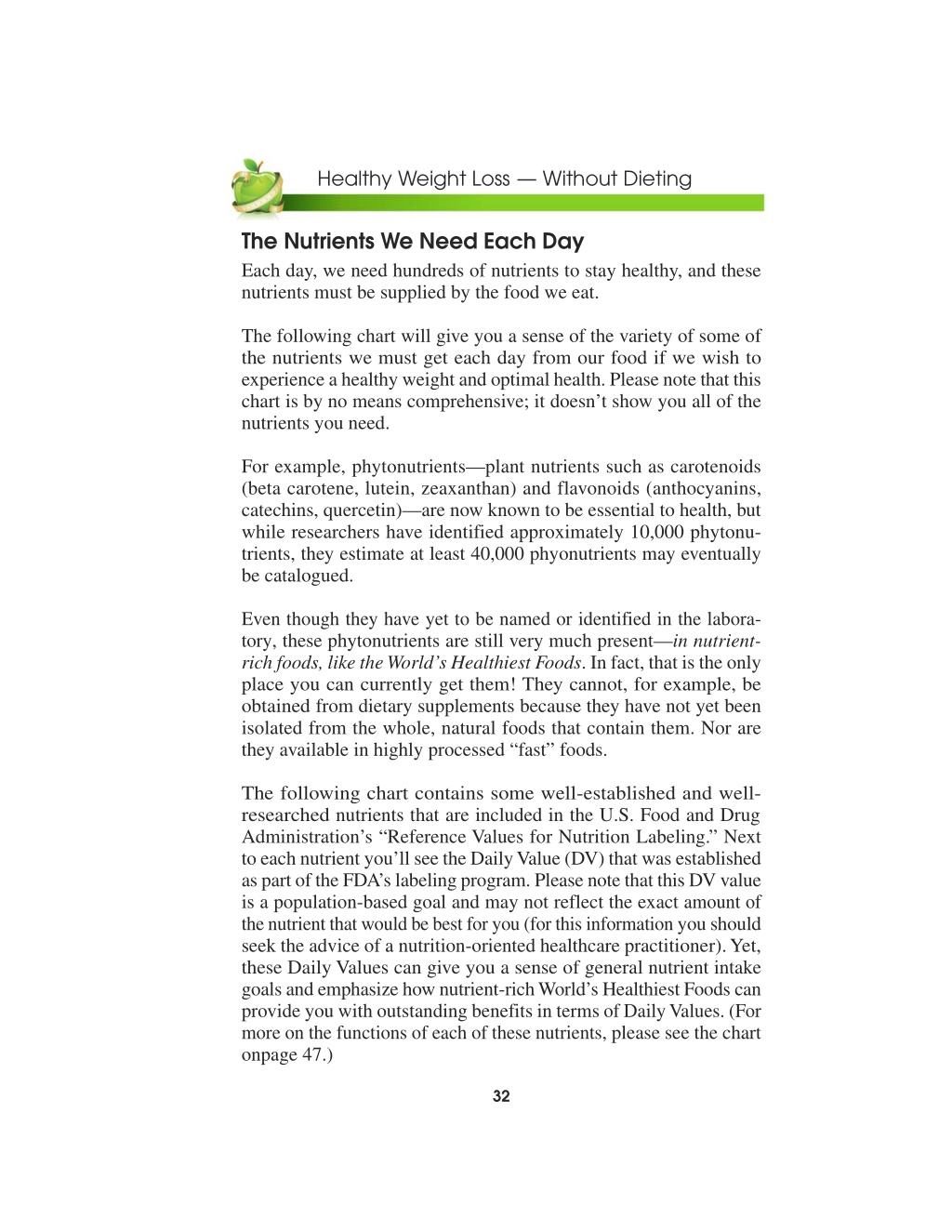 Healthy Weight Loss — Without Dieting

The Nutrients We Need Each Day

Each day, we need hundreds of nutrients to stay healthy, and these nutrients must be supplied by the food we eat.

The following chart will give you a sense of the variety of some of the nutrients we must get each day from our food if we wish to experience a healthy weight and optimal health. Please note that this chart is by no means comprehensive; it doesn't show you all of the nutrients you need.

For example, phytonutrients—plant nutrients such as carotenoids (beta carotene, lutein, zeaxanthan) and flavonoids (anthocyanins, catechins, quercetin)—are now known to be essential to health, but while researchers have identified approximately 10,000 phytonutrients, they estimate at least 40,000 phyonutrients may eventually be catalogued.

Even though they have yet to be named or identified in the laboratory, these phytonutrients are still very much present—in nutrient-rich foods, like the World's Healthiest Foods. In fact, that is the only place you can currently get them! They cannot, for example, be obtained from dietary supplements because they have not yet been isolated from the whole, natural foods that contain them. Nor are they available in highly processed "fast" foods.

The following chart contains some well-established and well-researched nutrients that are included in the U.S. Food and Drug Administration's "Reference Values for Nutrition Labeling." Next to each nutrient you'll see the Daily Value (DV) that was established as part of the FDA's labeling program. Please note that this DV value is a population-based goal and may not reflect the exact amount of the nutrient that would be best for you (for this information you should seek the advice of a nutrition-oriented healthcare practitioner). Yet, these Daily Values can give you a sense of general nutrient intake goals and emphasize how nutrient-rich World's Healthiest Foods can provide you with outstanding benefits in terms of Daily Values. (For more on the functions of each of these nutrients, please see the chart onpage 47.)

32